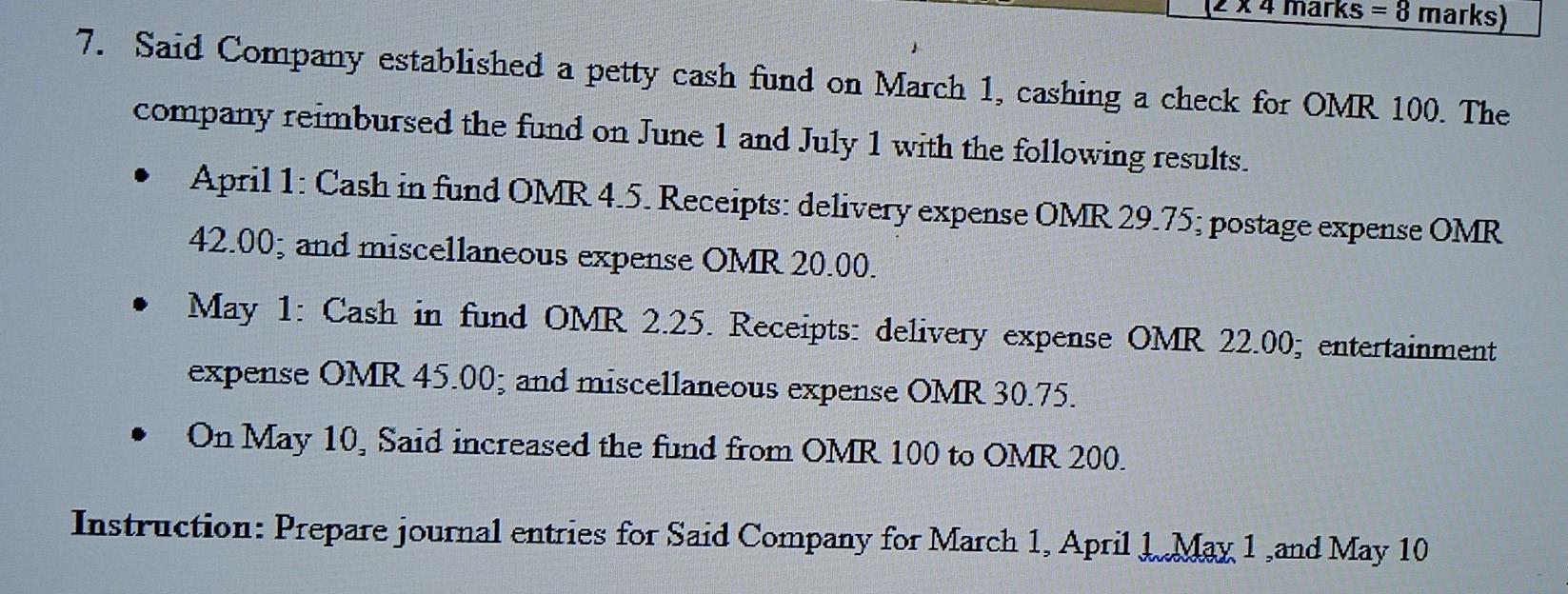 (2 x 4 marks = 8 marks)

7. Said Company established a petty cash fund on March 1, cashing a check for OMR 100. The company reimbursed the fund on June 1 and July 1 with the following results.

• April 1: Cash in fund OMR 4.5. Receipts: delivery expense OMR 29.75; postage expense OMR 42.00; and miscellaneous expense OMR 20.00.

• May 1: Cash in fund OMR 2.25. Receipts: delivery expense OMR 22.00; entertainment expense OMR 45.00; and miscellaneous expense OMR 30.75.

• On May 10, Said increased the fund from OMR 100 to OMR 200.

Instruction: Prepare journal entries for Said Company for March 1, April 1 May 1 ,and May 10